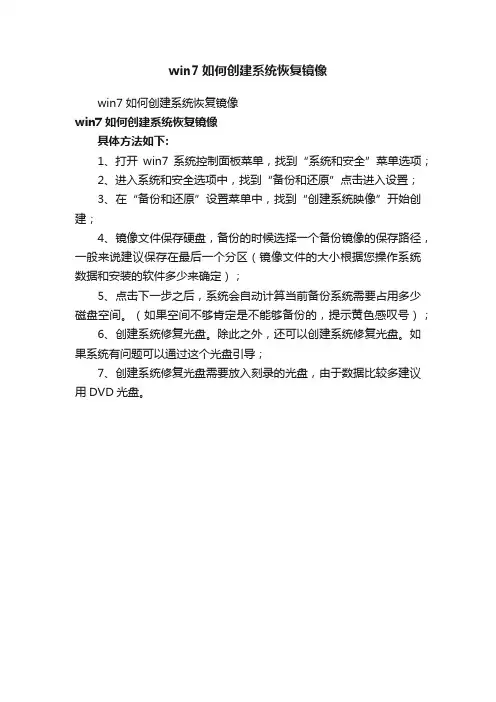 win7 如何创建系统恢复镜像

win7 如何创建系统恢复镜像

win7 如何创建系统恢复镜像

具体方法如下:

1、打开 win7 系统控制面板菜单，找到“系统和安全”菜单选项；

2、进入系统和安全选项中，找到“备份和还原”点击进入设置；

3、在“备份和还原”设置菜单中，找到“创建系统映像”开始创建；

4、镜像文件保存硬盘，备份的时候选择一个备份镜像的保存路径，一般来说建议保存在最后一个分区（镜像文件的大小根据您操作系统数据和安装的软件多少来确定）；

5、点击下一步之后，系统会自动计算当前备份系统需要占用多少磁盘空间。（如果空间不够肯定是不能够备份的，提示黄色感叹号）；

6、创建系统修复光盘。除此之外，还可以创建系统修复光盘。如果系统有问题可以通过这个光盘引导；

7、创建系统修复光盘需要放入刻录的光盘，由于数据比较多建议用 DVD 光盘。